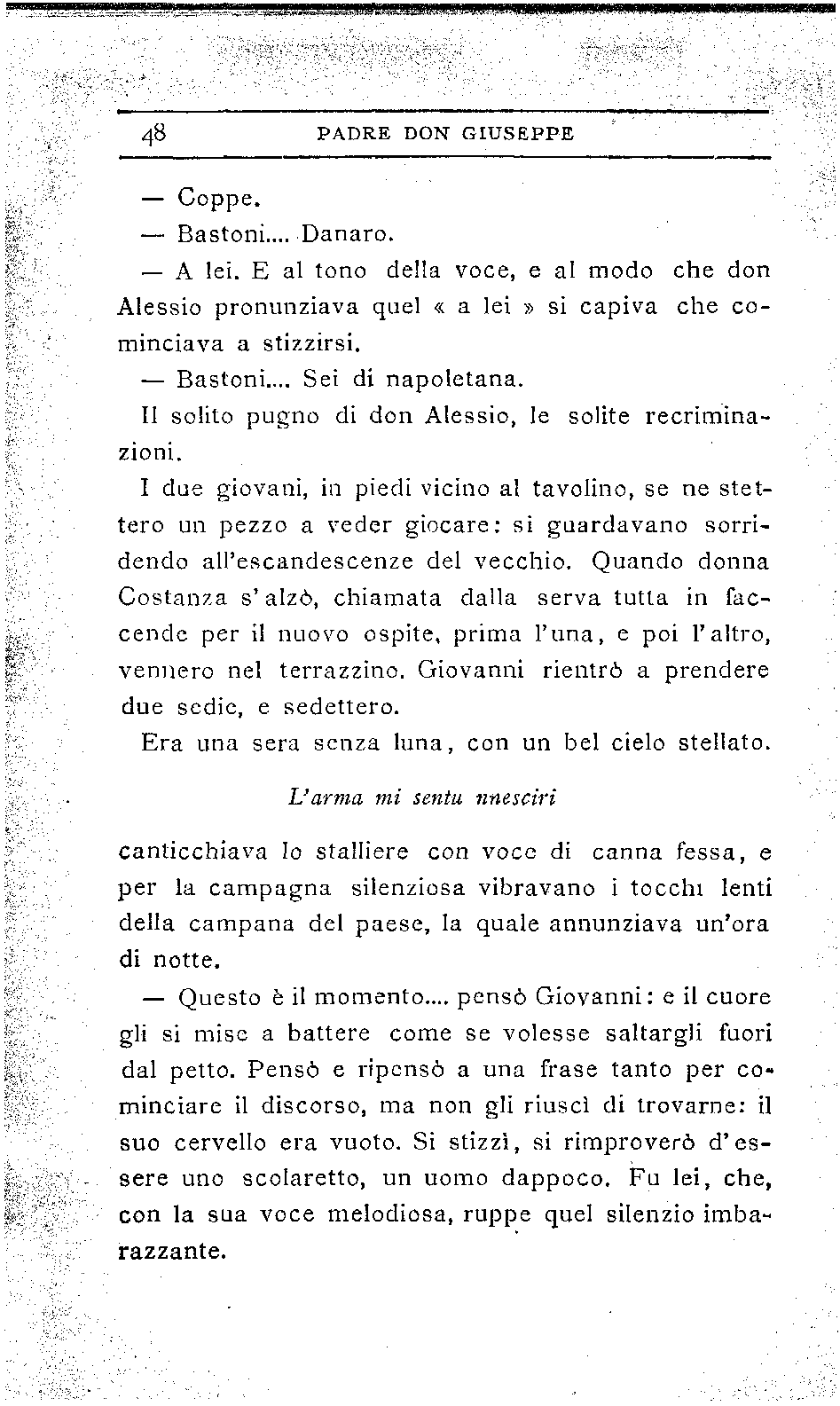 48 PADRE DON GIUSEPPE

— Coppe.

— Bastoni.... Danaro.

— A lei. E al tono della voce, e al modo che don Alessio pronunziava quel « a lei » si capiva che cominciava a stizzirsi.

— Bastoni.... Sei di napoletana.

Il solito pugno di don Alessio, le solite recriminazioni.

I due giovani, in piedi vicino al tavolino, se ne stettero un pezzo a veder giocare: si guardavano sorridendo all'escandescenze del vecchio. Quando donna Costanza s'alzò, chiamata dalla serva tutta in faccende per il nuovo ospite, prima l'una, e poi l'altro, vennero nel terrazzino. Giovanni rientrò a prendere due sedie, e sedettero.

Era una sera senza luna, con un bel cielo stellato.

L'arma mi sentu nnesciri

canticchiava lo stalliere con voce di canna fessa, e per la campagna silenziosa vibravano i tocchi lenti della campana del paese, la quale annunziava un'ora di notte.

— Questo è il momento.... pensò Giovanni: e il cuore gli si mise a battere come se volesse saltargli fuori dal petto. Pensò e ripensò a una frase tanto per cominciare il discorso, ma non gli riuscì di trovarne: il suo cervello era vuoto. Si stizzì, si rimproverò d'essere uno scolaretto, un uomo dappoco. Fu lei, che, con la sua voce melodiosa, ruppe quel silenzio imbarazzante.